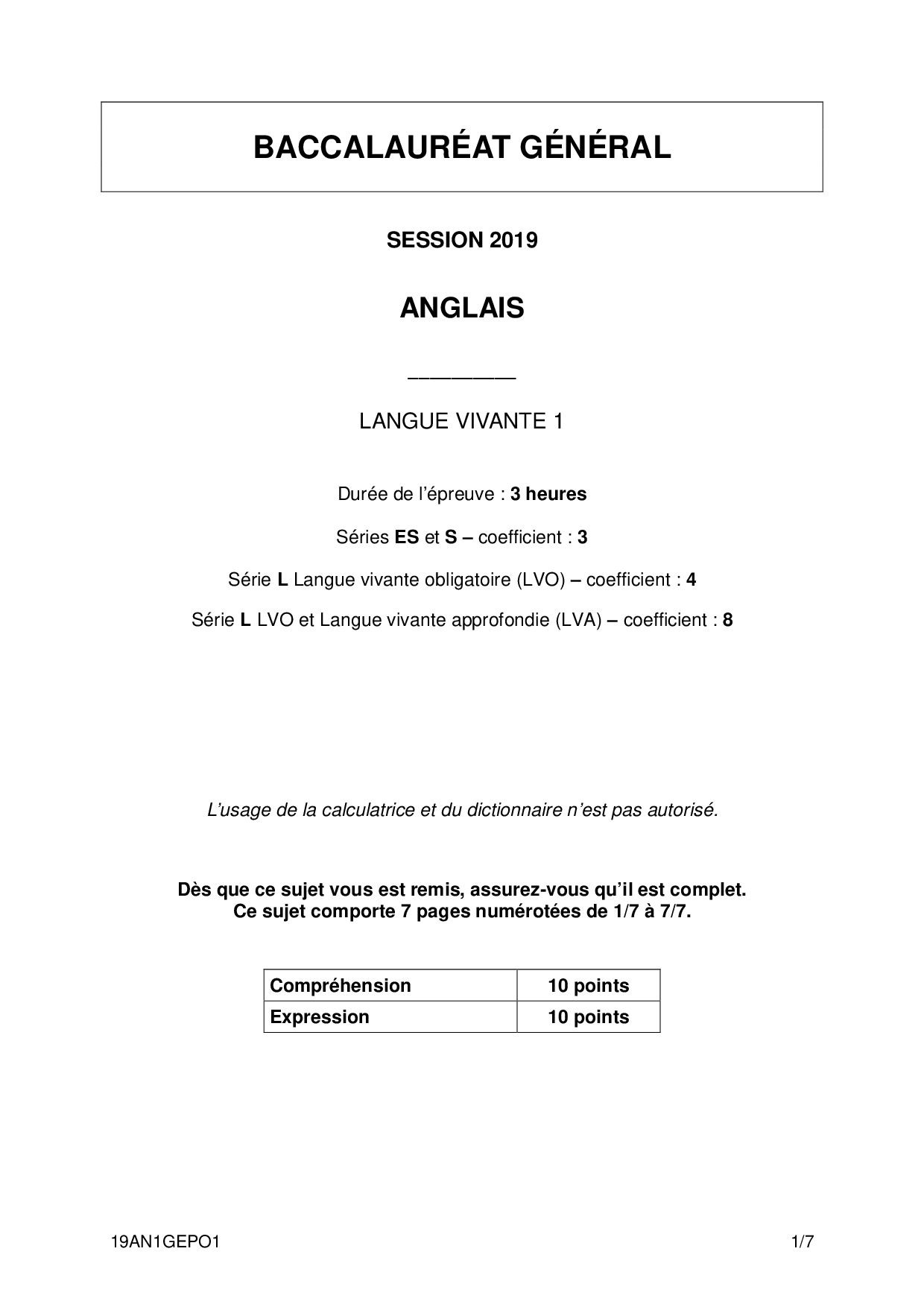 BACCALAURÉAT GÉNÉRAL

SESSION 2019

ANGLAIS

LANGUE VIVANTE 1

Durée de l'épreuve : 3 heures

Séries ES et S – coefficient : 3

Série L Langue vivante obligatoire (LVO) – coefficient : 4

Série L LVO et Langue vivante approfondie (LVA) – coefficient : 8

L'usage de la calculatrice et du dictionnaire n'est pas autorisé.

Dès que ce sujet vous est remis, assurez-vous qu'il est complet.
Ce sujet comporte 7 pages numérotées de 1/7 à 7/7.

| Compréhension | 10 points |
|---|---|
| Expression | 10 points |

19AN1GEPO1 1/7